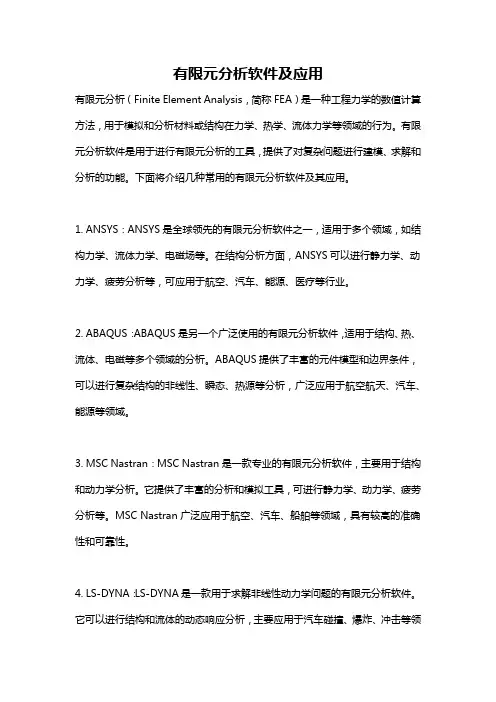 有限元分析软件及应用

有限元分析（Finite Element Analysis，简称 FEA）是一种工程力学的数值计算方法，用于模拟和分析材料或结构在力学、热学、流体力学等领域的行为。有限元分析软件是用于进行有限元分析的工具，提供了对复杂问题进行建模、求解和分析的功能。下面将介绍几种常用的有限元分析软件及其应用。

1. ANSYS：ANSYS 是全球领先的有限元分析软件之一，适用于多个领域，如结构力学、流体力学、电磁场等。在结构分析方面，ANSYS 可以进行静力学、动力学、疲劳分析等，可应用于航空、汽车、能源、医疗等行业。

2. ABAQUS：ABAQUS 是另一个广泛使用的有限元分析软件，适用于结构、热、流体、电磁等多个领域的分析。ABAQUS 提供了丰富的元件模型和边界条件，可以进行复杂结构的非线性、瞬态、热源等分析，广泛应用于航空航天、汽车、能源等领域。

3. MSC Nastran：MSC Nastran 是一款专业的有限元分析软件，主要用于结构和动力学分析。它提供了丰富的分析和模拟工具，可进行静力学、动力学、疲劳分析等。MSC Nastran 广泛应用于航空、汽车、船舶等领域，具有较高的准确性和可靠性。

4. LS-DYNA：LS-DYNA 是一款用于求解非线性动力学问题的有限元分析软件。它可以进行结构和流体的动态响应分析，主要应用于汽车碰撞、爆炸、冲击等领